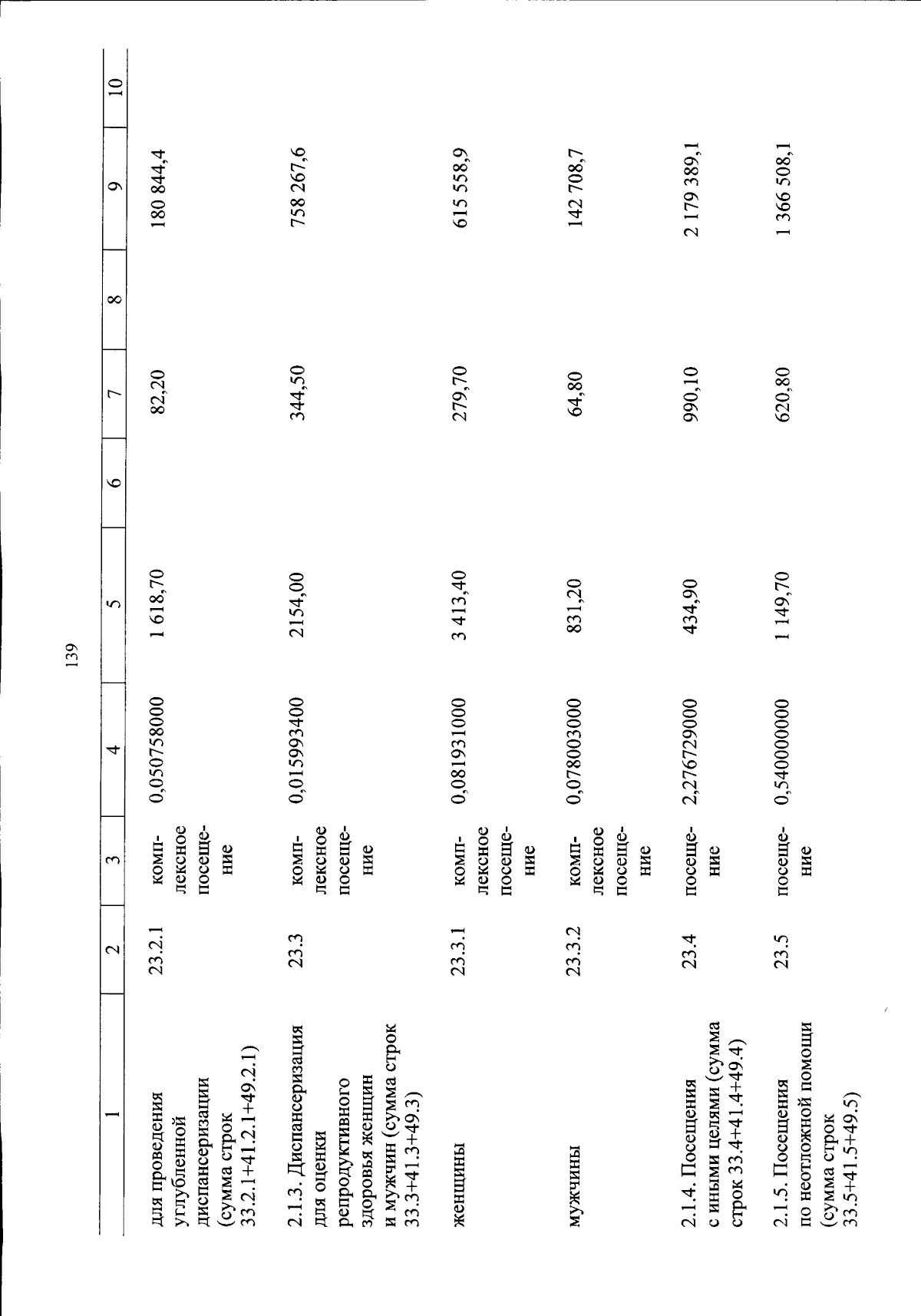 139

| 1 | 2 | 3 | 4 | 5 | 6 | 7 | 8 | 9 | 10 |
|---|---|---|---|---|---|---|---|---|---|
| для проведения углубленной диспансеризации (сумма строк 33.2.1+41.2.1+49.2.1) | 23.2.1 | комплексное посещение | 0,050758000 | 1 618,70 | | 82,20 | | 180 844,4 | |
| 2.1.3. Диспансеризация для оценки репродуктивного здоровья женщин и мужчин (сумма строк 33.3+41.3+49.3) | 23.3 | комплексное посещение | 0,015993400 | 2154,00 | | 344,50 | | 758 267,6 | |
| женщины | 23.3.1 | комплексное посещение | 0,081931000 | 3 413,40 | | 279,70 | | 615 558,9 | |
| мужчины | 23.3.2 | комплексное посещение | 0,078003000 | 831,20 | | 64,80 | | 142 708,7 | |
| 2.1.4. Посещения с иными целями (сумма строк 33.4+41.4+49.4) | 23.4 | посещение | 2,276729000 | 434,90 | | 990,10 | | 2 179 389,1 | |
| 2.1.5. Посещения по неотложной помощи (сумма строк 33.5+41.5+49.5) | 23.5 | посещение | 0,540000000 | 1 149,70 | | 620,80 | | 1 366 508,1 | |